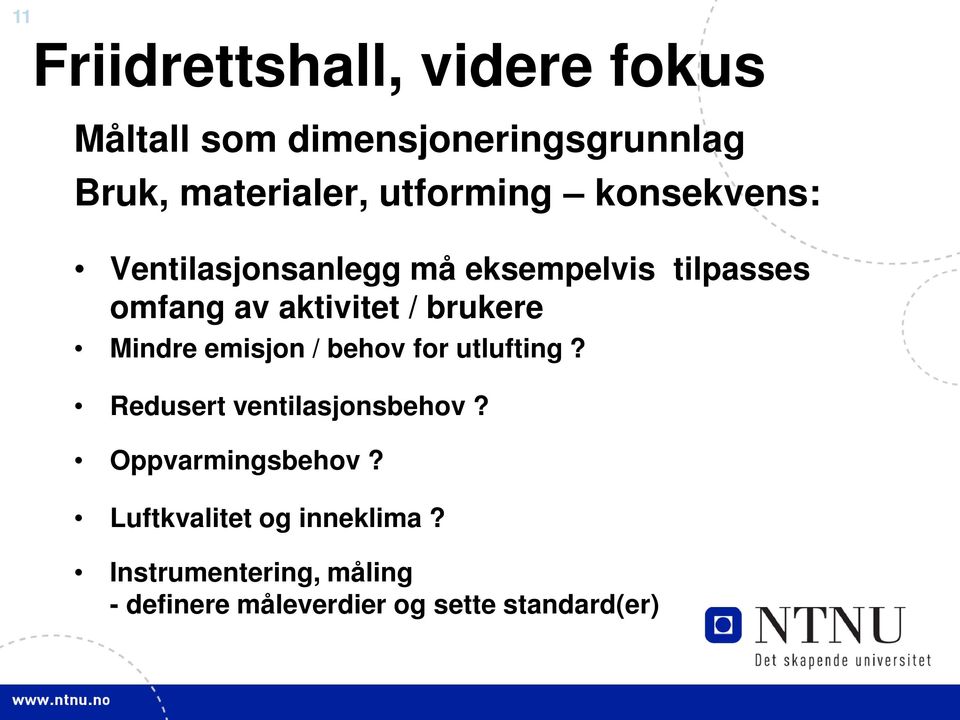 11

Friidrettshall, videre fokus

Måltall som dimensjoneringsgrunnlag

Bruk, materialer, utforming – konsekvens:

• Ventilasjonsanlegg må eksempelvis tilpasses omfang av aktivitet / brukere
• Mindre emisjon / behov for utlufting ?
• Redusert ventilasjonsbehov ?
• Oppvarmingsbehov ?
• Luftkvalitet og inneklima ?
• Instrumentering, måling
- definere måleverdier og sette standard(er)

NTNU
Det skapende universitet

www.ntnu.no